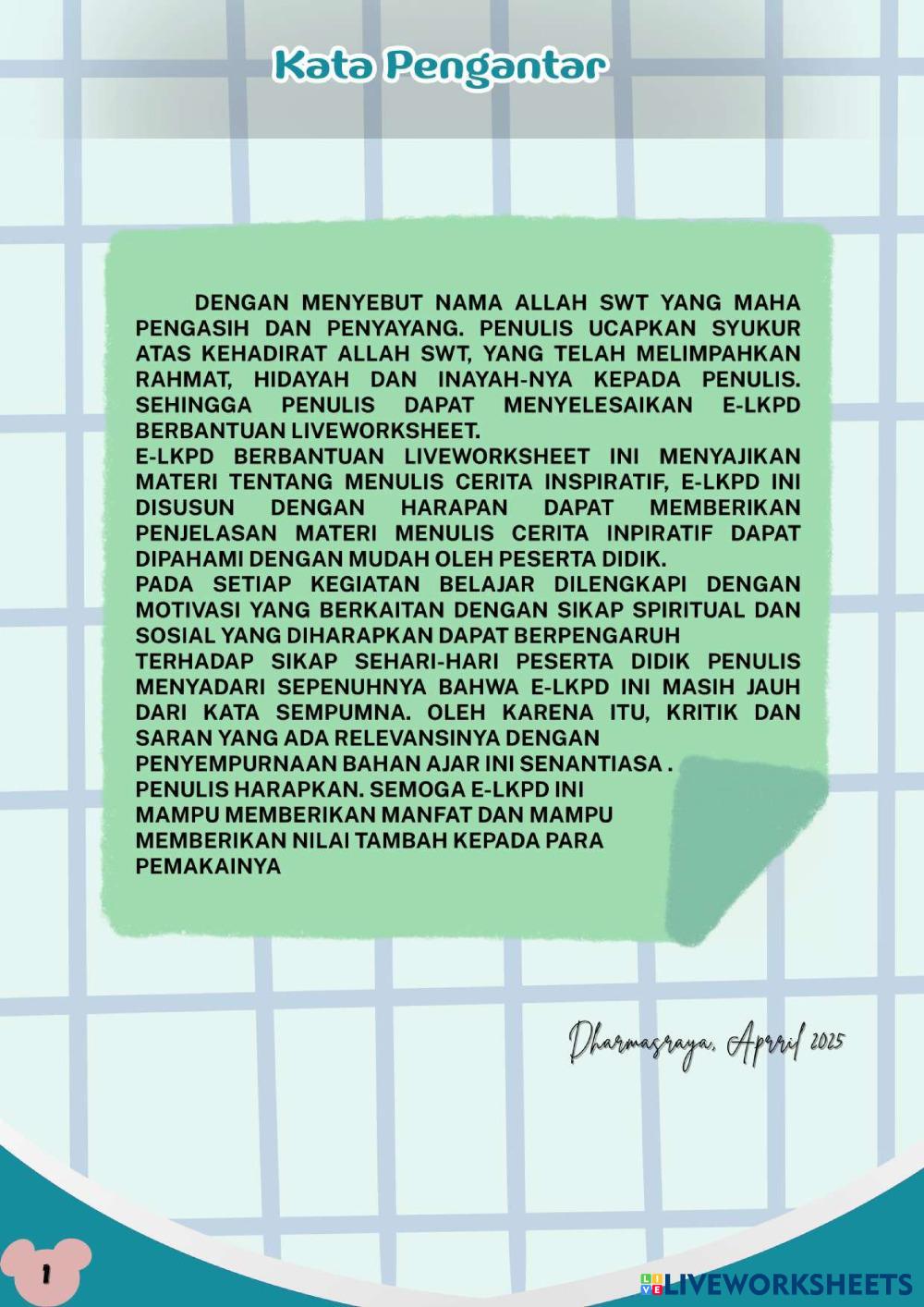 Kata Pengantar

DENGAN MENYEBUT NAMA ALLAH SWT YANG MAHA PENGASIH DAN PENYAYANG. PENULIS UCAPKAN SYUKUR ATAS KEHADIRAT ALLAH SWT, YANG TELAH MELIMPAHKAN RAHMAT, HIDAYAH DAN INAYAH-NYA KEPADA PENULIS. SEHINGGA PENULIS DAPAT MENYELESAIKAN E-LKPD BERBANTUAN LIVEWORKSHEET.

E-LKPD BERBANTUAN LIVEWORKSHEET INI MENYAJIKAN MATERI TENTANG MENULIS CERITA INSPIRATIF, E-LKPD INI DISUSUN DENGAN HARAPAN DAPAT MEMBERIKAN PENJELASAN MATERI MENULIS CERITA INPIRATIF DAPAT DIPAHAMI DENGAN MUDAH OLEH PESERTA DIDIK.

PADA SETIAP KEGIATAN BELAJAR DILENGKAPI DENGAN MOTIVASI YANG BERKAITAN DENGAN SIKAP SPIRITUAL DAN SOSIAL YANG DIHARAPKAN DAPAT BERPENGARUH

TERHADAP SIKAP SEHARI-HARI PESERTA DIDIK PENULIS MENYADARI SEPENUHNYA BAHWA E-LKPD INI MASIH JAUH DARI KATA SEMPUMNA. OLEH KARENA ITU, KRITIK DAN SARAN YANG ADA RELEVANSINYA DENGAN PENYEMPURNAAN BAHAN AJAR INI SENANTIASA . PENULIS HARAPKAN. SEMOGA E-LKPD INI MAMPU MEMBERIKAN MANFAT DAN MAMPU MEMBERIKAN NILAI TAMBAH KEPADA PARA PEMAKAINYA

Dharmasraya, Aprril 2025

1

LIVEWORKSHEETS